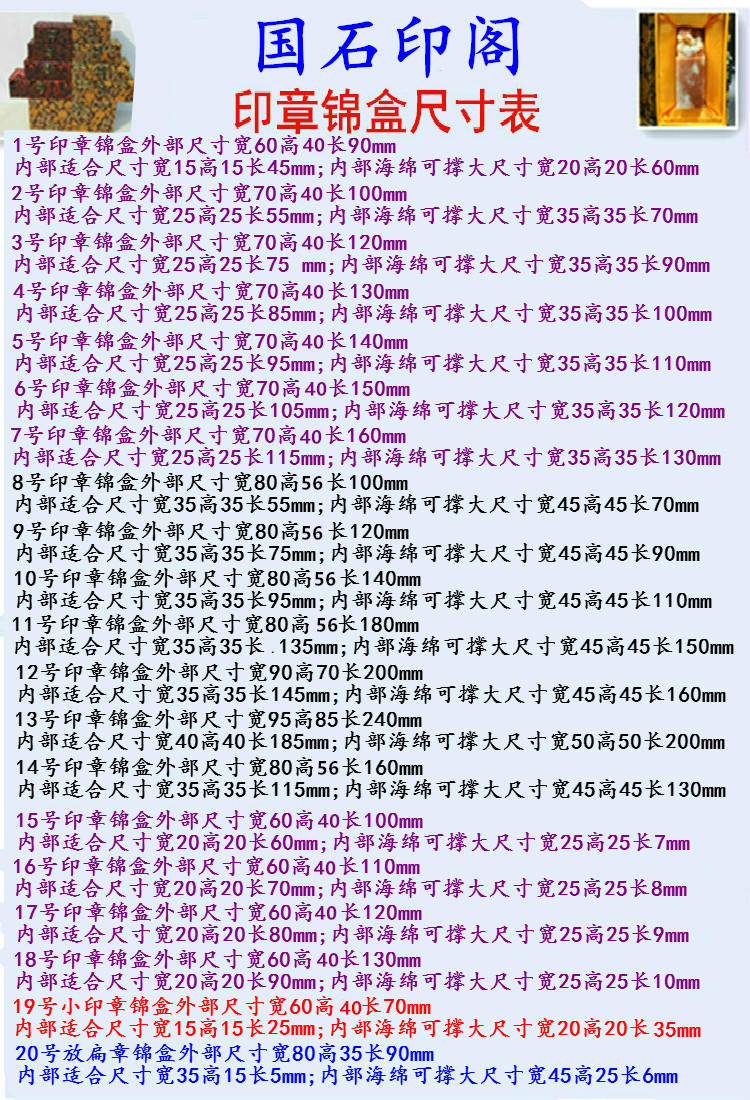 国石印阁
印章锦盒尺寸表

1号印章锦盒外部尺寸宽60高40长90mm
内部适合尺寸宽15高15长45mm;内部海绵可撑大尺寸宽20高20长60mm
2号印章锦盒外部尺寸宽70高40长100mm
内部适合尺寸宽25高25长55mm;内部海绵可撑大尺寸宽35高35长70mm
3号印章锦盒外部尺寸宽70高40长120mm
内部适合尺寸宽25高25长75 mm;内部海绵可撑大尺寸宽35高35长90mm
4号印章锦盒外部尺寸宽70高40长130mm
内部适合尺寸宽25高25长85mm;内部海绵可撑大尺寸宽35高35长100mm
5号印章锦盒外部尺寸宽70高40长140mm
内部适合尺寸宽25高25长95mm;内部海绵可撑大尺寸宽35高35长110mm
6号印章锦盒外部尺寸宽70高40长150mm
内部适合尺寸宽25高25长105mm;内部海绵可撑大尺寸宽35高35长120mm
7号印章锦盒外部尺寸宽70高40长160mm
内部适合尺寸宽25高25长115mm;内部海绵可撑大尺寸宽35高35长130mm
8号印章锦盒外部尺寸宽80高56长100mm
内部适合尺寸宽35高35长55mm;内部海绵可撑大尺寸宽45高45长70mm
9号印章锦盒外部尺寸宽80高56长120mm
内部适合尺寸宽35高35长75mm;内部海绵可撑大尺寸宽45高45长90mm
10号印章锦盒外部尺寸宽80高56长140mm
内部适合尺寸宽35高35长95mm;内部海绵可撑大尺寸宽45高45长110mm
11号印章锦盒外部尺寸宽80高56长180mm
内部适合尺寸宽35高35长.135mm;内部海绵可撑大尺寸宽45高45长150mm
12号印章锦盒外部尺寸宽90高70长200mm
内部适合尺寸宽35高35长145mm;内部海绵可撑大尺寸宽45高45长160mm
13号印章锦盒外部尺寸宽95高85长240mm
内部适合尺寸宽40高40长185mm;内部海绵可撑大尺寸宽50高50长200mm
14号印章锦盒外部尺寸宽80高56长160mm
内部适合尺寸宽35高35长115mm;内部海绵可撑大尺寸宽45高45长130mm
15号印章锦盒外部尺寸宽60高40长100mm
内部适合尺寸宽20高20长60mm;内部海绵可撑大尺寸宽25高25长7mm
16号印章锦盒外部尺寸宽60高40长110mm
内部适合尺寸宽20高20长70mm;内部海绵可撑大尺寸宽25高25长8mm
17号印章锦盒外部尺寸宽60高40长120mm
内部适合尺寸宽20高20长80mm;内部海绵可撑大尺寸宽25高25长9mm
18号印章锦盒外部尺寸宽60高40长130mm
内部适合尺寸宽20高20长90mm;内部海绵可撑大尺寸宽25高25长10mm
19号小印章锦盒外部尺寸宽60高40长70mm
内部适合尺寸宽15高15长25mm;内部海绵可撑大尺寸宽20高20长35mm
20号放扁章锦盒外部尺寸宽80高35长90mm
内部适合尺寸宽35高15长5mm;内部海绵可撑大尺寸宽45高25长6mm